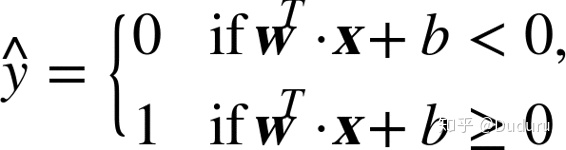 $\hat{y} = \begin{cases} 0 & \text{if } \boldsymbol{w}^T \cdot \boldsymbol{x} + b < 0, \\ 1 & \text{if } \boldsymbol{w}^T \cdot \boldsymbol{x} + b \geq 0 \end{cases}$

知乎 @Duduru